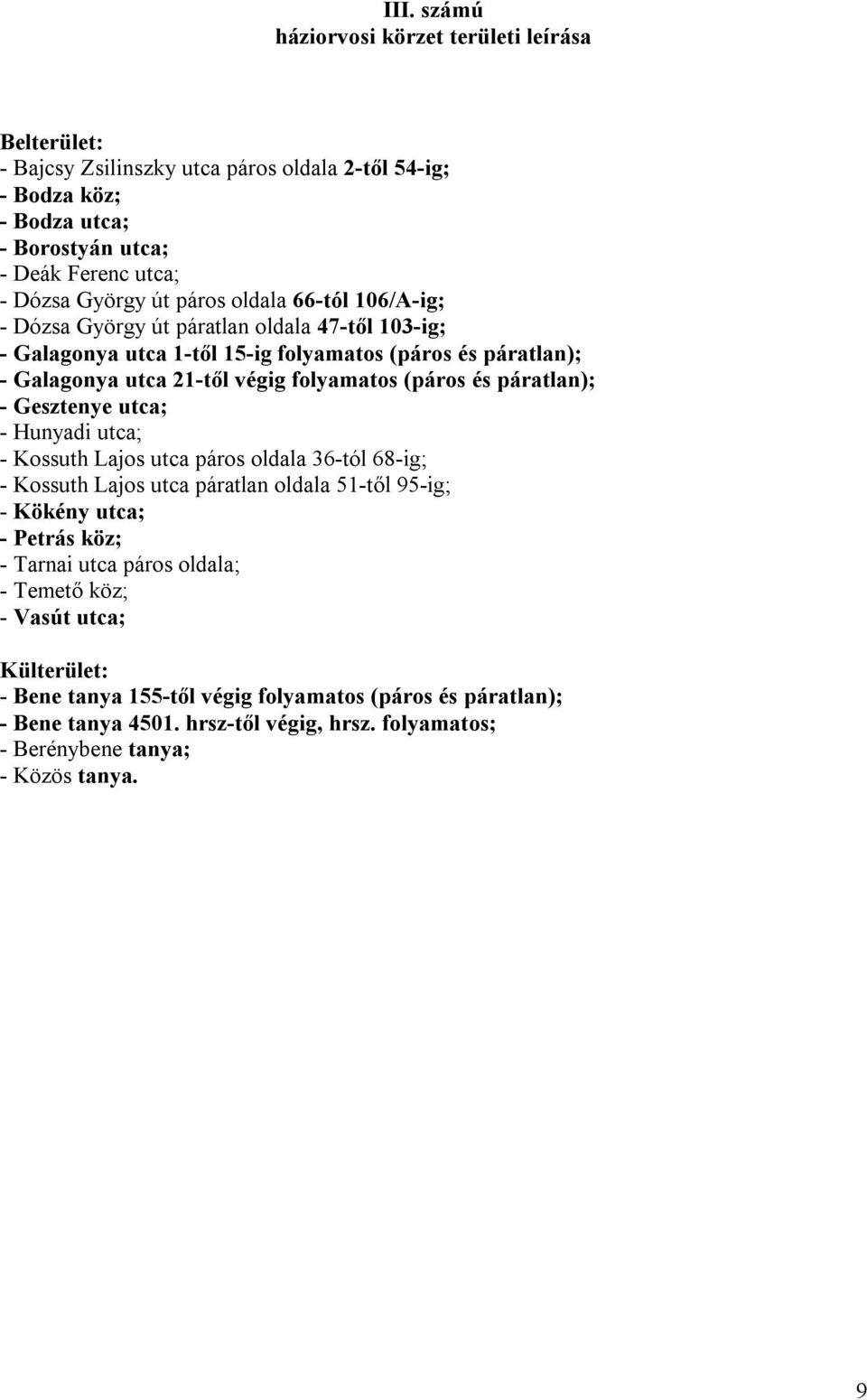 III. számú
háziorvosi körzet területi leírása

Belterület:
- Bajcsy Zsilinszky utca páros oldala 2-től 54-ig;
- Bodza köz;
- Bodza utca;
- Borostyán utca;
- Deák Ferenc utca;
- Dózsa György út páros oldala 66-tól 106/A-ig;
- Dózsa György út páratlan oldala 47-től 103-ig;
- Galagonya utca 1-től 15-ig folyamatos (páros és páratlan);
- Galagonya utca 21-től végig folyamatos (páros és páratlan);
- Gesztenye utca;
- Hunyadi utca;
- Kossuth Lajos utca páros oldala 36-tól 68-ig;
- Kossuth Lajos utca páratlan oldala 51-től 95-ig;
- Kökény utca;
- Petrás köz;
- Tarnai utca páros oldala;
- Temető köz;
- Vasút utca;

Külterület:
- Bene tanya 155-től végig folyamatos (páros és páratlan);
- Bene tanya 4501. hrsz-től végig, hrsz. folyamatos;
- Berénybene tanya;
- Közös tanya.

9